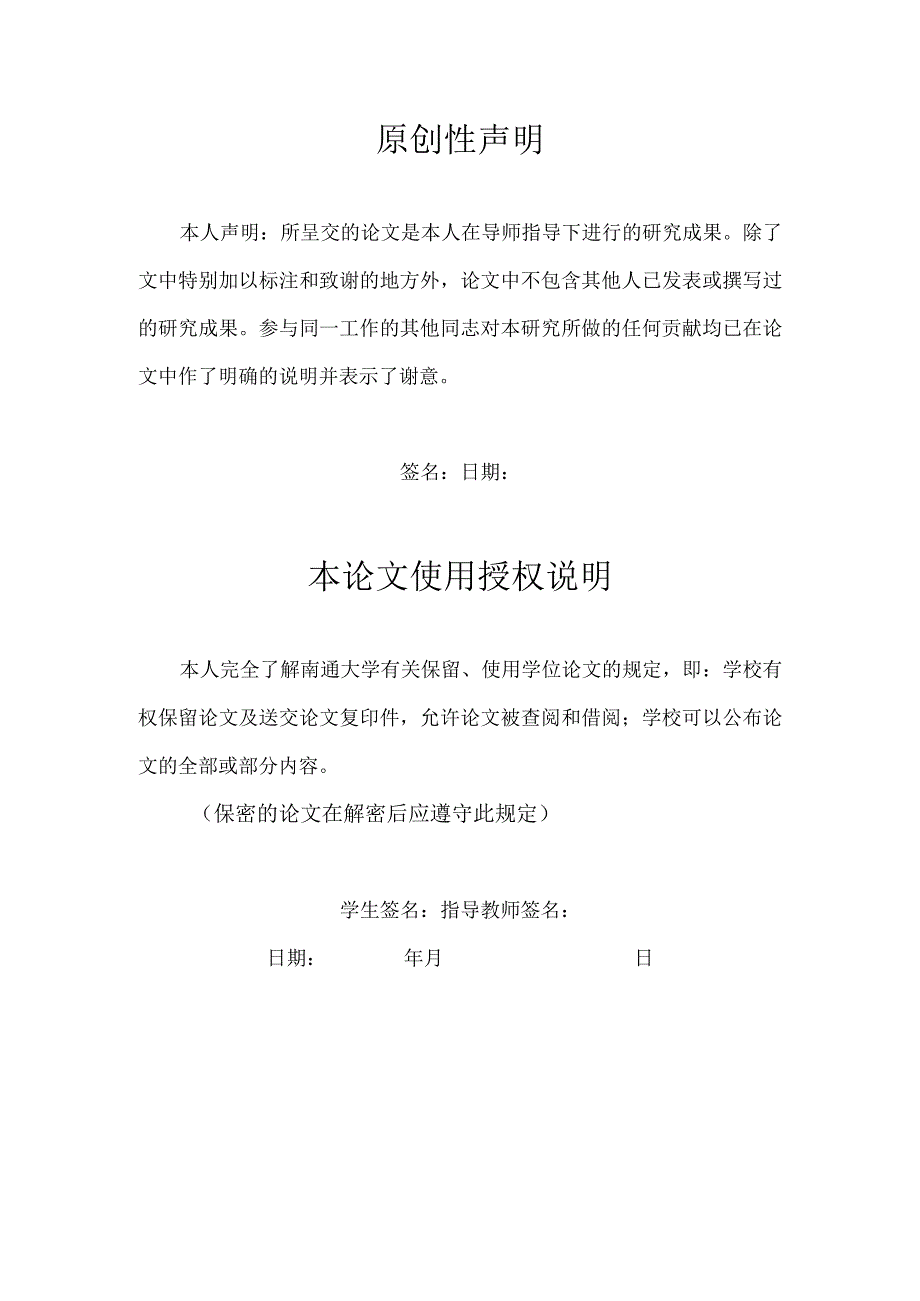 原创性声明

本人声明：所呈交的论文是本人在导师指导下进行的研究成果。除了文中特别加以标注和致谢的地方外，论文中不包含其他人已发表或撰写过的研究成果。参与同一工作的其他同志对本研究所做的任何贡献均已在论文中作了明确的说明并表示了谢意。

签名：日期：

本论文使用授权说明

本人完全了解南通大学有关保留、使用学位论文的规定，即：学校有权保留论文及送交论文复印件，允许论文被查阅和借阅；学校可以公布论文的全部或部分内容。

（保密的论文在解密后应遵守此规定）

学生签名：指导教师签名：

日期：　　年月　　日